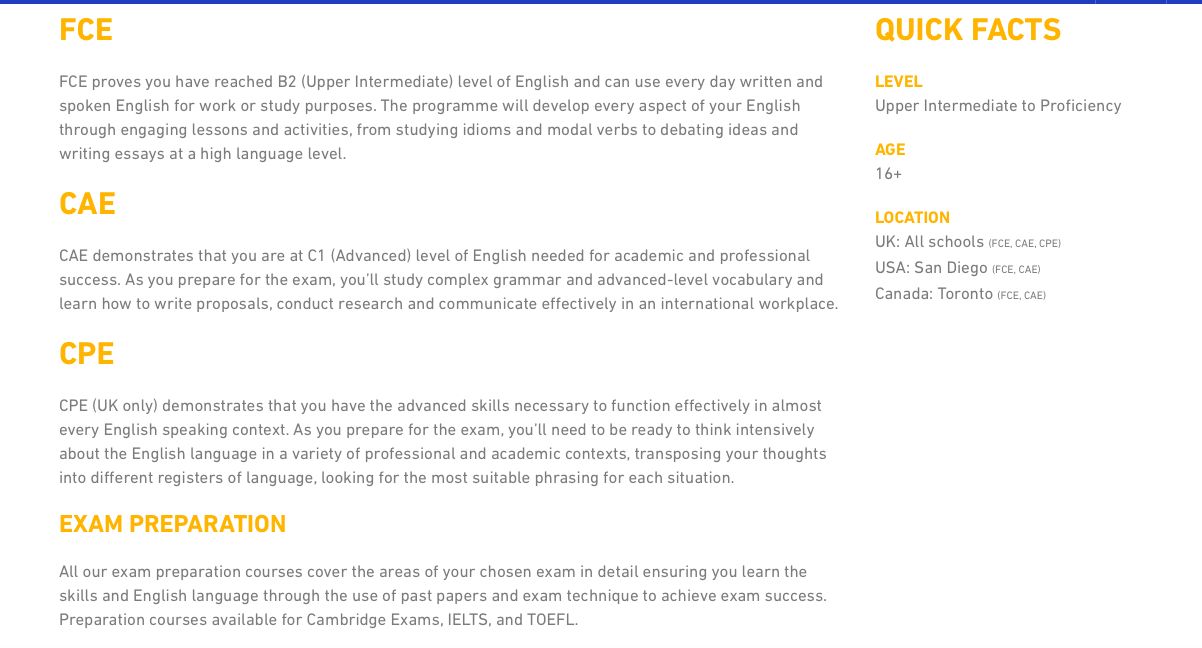 FCE

FCE proves you have reached B2 (Upper Intermediate) level of English and can use every day written and spoken English for work or study purposes. The programme will develop every aspect of your English through engaging lessons and activities, from studying idioms and modal verbs to debating ideas and writing essays at a high language level.

CAE

CAE demonstrates that you are at C1 (Advanced) level of English needed for academic and professional success. As you prepare for the exam, you'll study complex grammar and advanced-level vocabulary and learn how to write proposals, conduct research and communicate effectively in an international workplace.

CPE

CPE (UK only) demonstrates that you have the advanced skills necessary to function effectively in almost every English speaking context. As you prepare for the exam, you'll need to be ready to think intensively about the English language in a variety of professional and academic contexts, transposing your thoughts into different registers of language, looking for the most suitable phrasing for each situation.

EXAM PREPARATION

All our exam preparation courses cover the areas of your chosen exam in detail ensuring you learn the skills and English language through the use of past papers and exam technique to achieve exam success. Preparation courses available for Cambridge Exams, IELTS, and TOEFL.

QUICK FACTS

LEVEL
Upper Intermediate to Proficiency

AGE
16+

LOCATION
UK: All schools (FCE, CAE, CPE)
USA: San Diego (FCE, CAE)
Canada: Toronto (FCE, CAE)